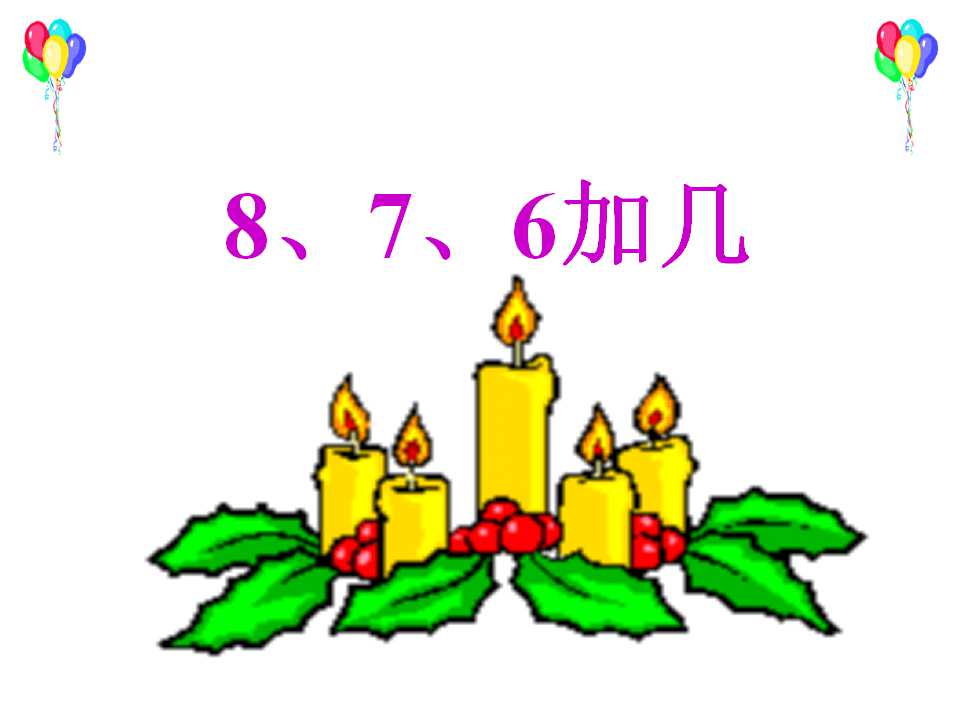 8、7、6加几